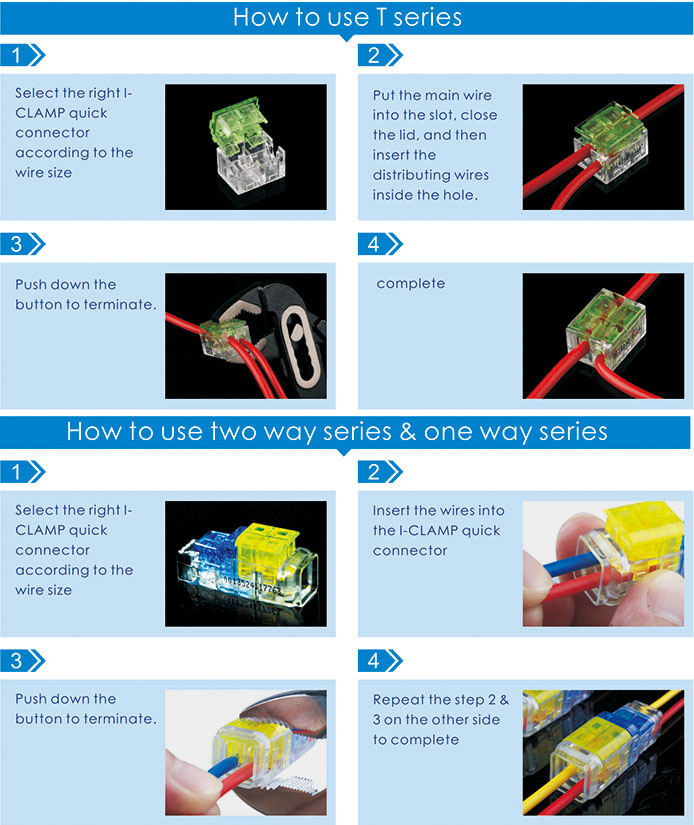 How to use T series

1

Select the right I-CLAMP quick connector according to the wire size

2

Put the main wire into the slot, close the lid, and then insert the distributing wires inside the hole.

3

Push down the button to terminate.

4

complete

How to use two way series & one way series

1

Select the right I-CLAMP quick connector according to the wire size

2

Insert the wires into the I-CLAMP quick connector

3

Push down the button to terminate.

4

Repeat the step 2 & 3 on the other side to complete